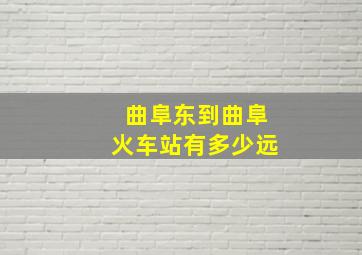 曲阜东到曲阜
火车站有多少远